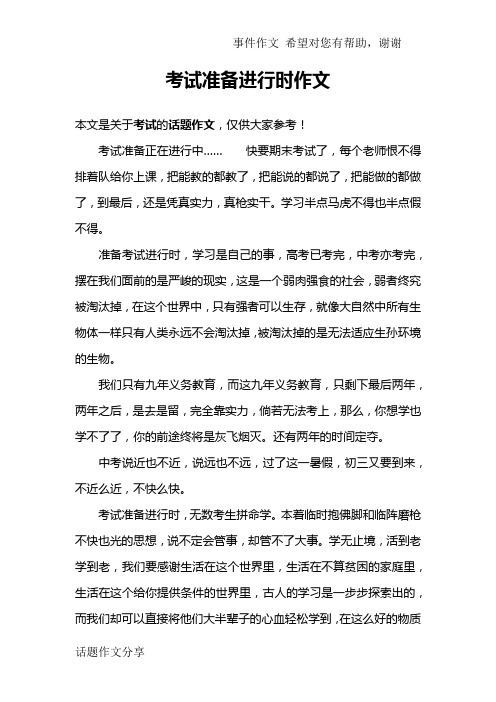 事件作文 希望对您有帮助，谢谢

考试准备进行时作文

本文是关于考试的话题作文，仅供大家参考！

考试准备正在进行中……　　快要期末考试了，每个老师恨不得排着队给你上课，把能教的都教了，把能说的都说了，把能做的都做了，到最后，还是凭真实力，真枪实干。学习半点马虎不得也半点假不得。

准备考试进行时，学习是自己的事，高考已考完，中考亦考完，摆在我们面前的是严峻的现实，这是一个弱肉强食的社会，弱者终究被淘汰掉，在这个世界中，只有强者可以生存，就像大自然中所有生物体一样只有人类永远不会淘汰掉，被淘汰掉的是无法适应生孙环境的生物。

我们只有九年义务教育，而这九年义务教育，只剩下最后两年，两年之后，是去是留，完全靠实力，倘若无法考上，那么，你想学也学不了了，你的前途终将是灰飞烟灭。还有两年的时间定夺。

中考说近也不近，说远也不远，过了这一暑假，初三又要到来，不近么近，不快么快。

考试准备进行时，无数考生拼命学。本着临时抱佛脚和临阵磨枪不快也光的思想，说不定会管事，却管不了大事。学无止境，活到老学到老，我们要感谢生活在这个世界里，生活在不算贫困的家庭里，生活在这个给你提供条件的世界里，古人的学习是一步步探索出的，而我们却可以直接将他们大半辈子的心血轻松学到，在这么好的物质

话题作文分享